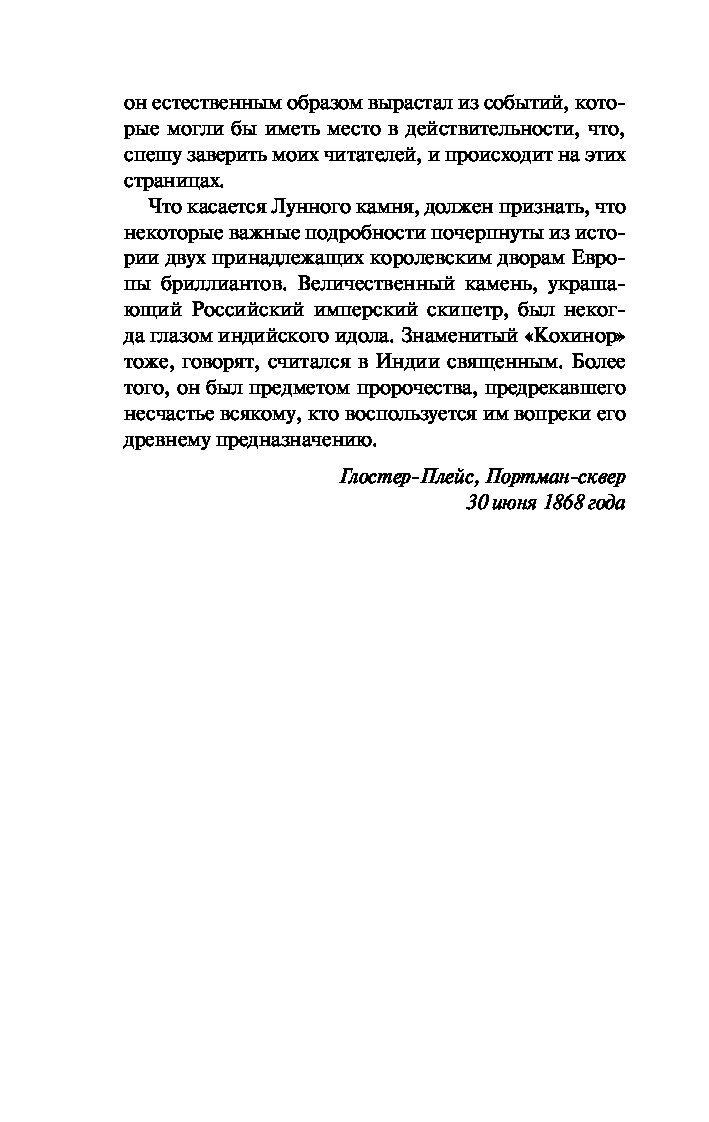 он естественным образом вырастал из событий, которые могли бы иметь место в действительности, что, спешу заверить моих читателей, и происходит на этих страницах.

Что касается Лунного камня, должен признать, что некоторые важные подробности почерпнуты из истории двух принадлежащих королевским дворам Европы бриллиантов. Величественный камень, украшающий Российский имперский скипетр, был некогда глазом индийского идола. Знаменитый «Кохинор» тоже, говорят, считался в Индии священным. Более того, он был предметом пророчества, предрекавшего несчастье всякому, кто воспользуется им вопреки его древнему предназначению.

Глостер-Плейс, Портман-сквер
30 июня 1868 года